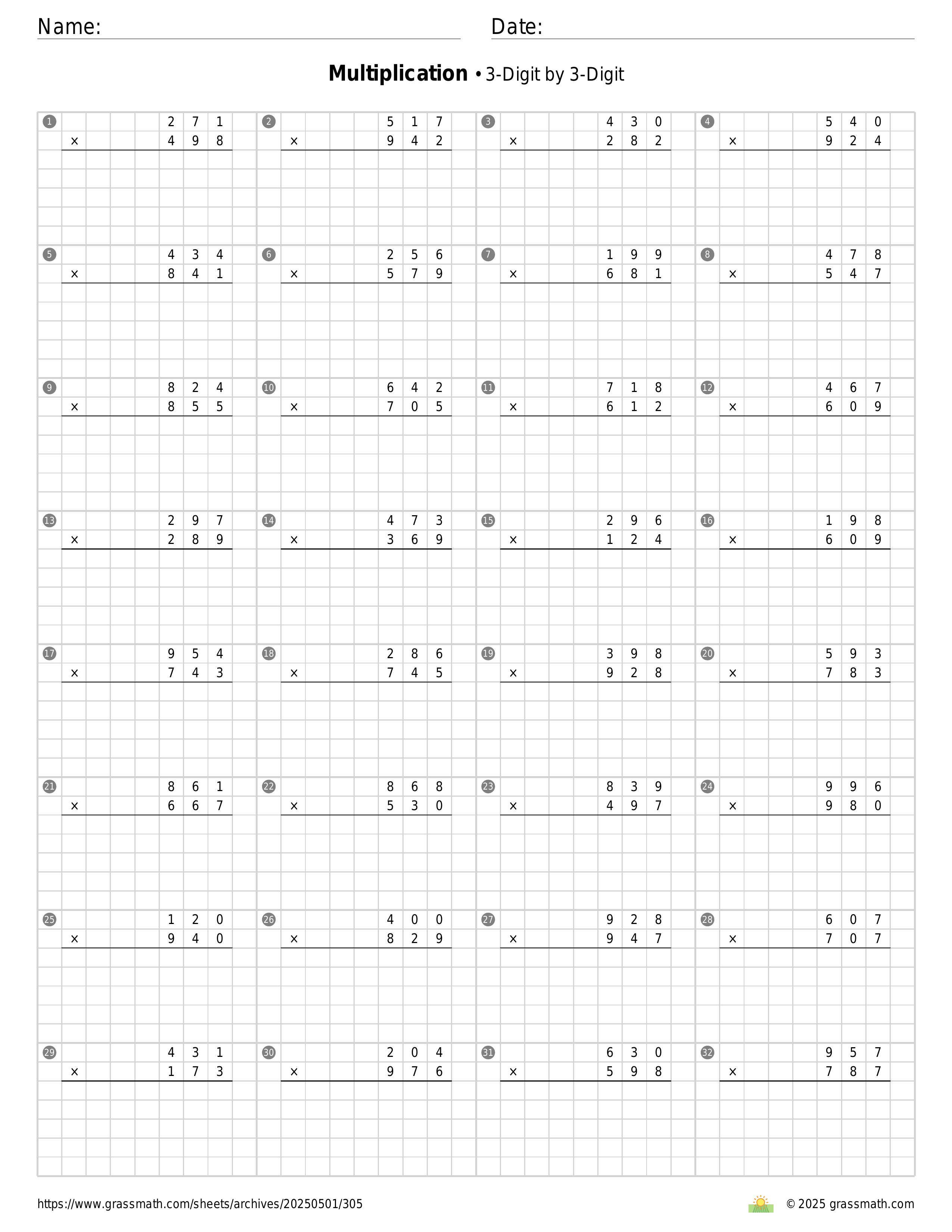 Name: ____ Date: ____

Multiplication • 3-Digit by 3-Digit

1
2 7 1
× 4 9 8

2
5 1 7
× 9 4 2

3
4 3 0
× 2 8 2

4
5 4 0
× 9 2 4

5
4 3 4
× 8 4 1

6
2 5 6
× 5 7 9

7
1 9 9
× 6 8 1

8
4 7 8
× 5 4 7

9
8 2 4
× 8 5 5

10
6 4 2
× 7 0 5

11
7 1 8
× 6 1 2

12
4 6 7
× 6 0 9

13
2 9 7
× 2 8 9

14
4 7 3
× 3 6 9

15
2 9 6
× 1 2 4

16
1 9 8
× 6 0 9

17
9 5 4
× 7 4 3

18
2 8 6
× 7 4 5

19
3 9 8
× 9 2 8

20
5 9 3
× 7 8 3

21
8 6 1
× 6 6 7

22
8 6 8
× 5 3 0

23
8 3 9
× 4 9 7

24
9 9 6
× 9 8 0

25
1 2 0
× 9 4 0

26
4 0 0
× 8 2 9

27
9 2 8
× 9 4 7

28
6 0 7
× 7 0 7

29
4 3 1
× 1 7 3

30
2 0 4
× 9 7 6

31
6 3 0
× 5 9 8

32
9 5 7
× 7 8 7

https://www.grassmath.com/sheets/archives/20250501/305

© 2025 grassmath.com